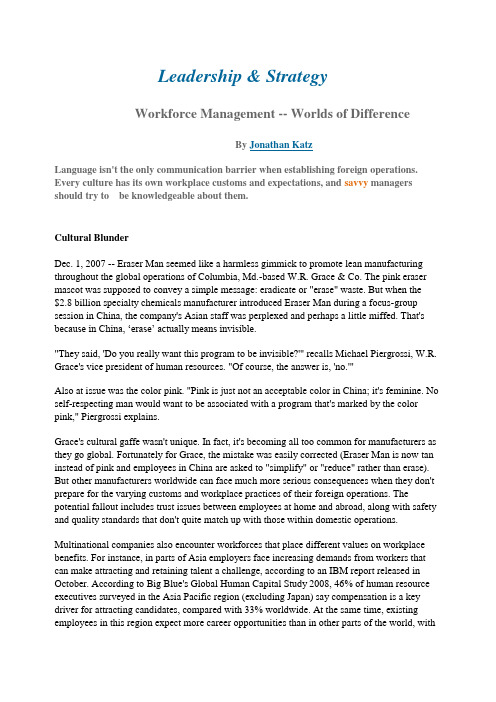 Leadership & Strategy

Workforce Management -- Worlds of Difference

By Jonathan Katz

Language isn't the only communication barrier when establishing foreign operations. Every culture has its own workplace customs and expectations, and savvy managers should try to be knowledgeable about them.

Cultural Blunder

Dec. 1, 2007 -- Eraser Man seemed like a harmless gimmick to promote lean manufacturing throughout the global operations of Columbia, Md.-based W.R. Grace & Co. The pink eraser mascot was supposed to convey a simple message: eradicate or "erase" waste. But when the $2.8 billion specialty chemicals manufacturer introduced Eraser Man during a focus-group session in China, the company's Asian staff was perplexed and perhaps a little miffed. That's because in China, 'erase' actually means invisible.

"They said, 'Do you really want this program to be invisible?'" recalls Michael Piergrossi, W.R. Grace's vice president of human resources. "Of course, the answer is, 'no.'"

Also at issue was the color pink. "Pink is just not an acceptable color in China; it's feminine. No self-respecting man would want to be associated with a program that's marked by the color pink," Piergrossi explains.

Grace's cultural gaffe wasn't unique. In fact, it's becoming all too common for manufacturers as they go global. Fortunately for Grace, the mistake was easily corrected (Eraser Man is now tan instead of pink and employees in China are asked to "simplify" or "reduce" rather than erase). But other manufacturers worldwide can face much more serious consequences when they don't prepare for the varying customs and workplace practices of their foreign operations. The potential fallout includes trust issues between employees at home and abroad, along with safety and quality standards that don't quite match up with those within domestic operations.

Multinational companies also encounter workforces that place different values on workplace benefits. For instance, in parts of Asia employers face increasing demands from workers that can make attracting and retaining talent a challenge, according to an IBM report released in October. According to Big Blue's Global Human Capital Study 2008, 46% of human resource executives surveyed in the Asia Pacific region (excluding Japan) say compensation is a key driver for attracting candidates, compared with 33% worldwide. At the same time, existing employees in this region expect more career opportunities than in other parts of the world, with